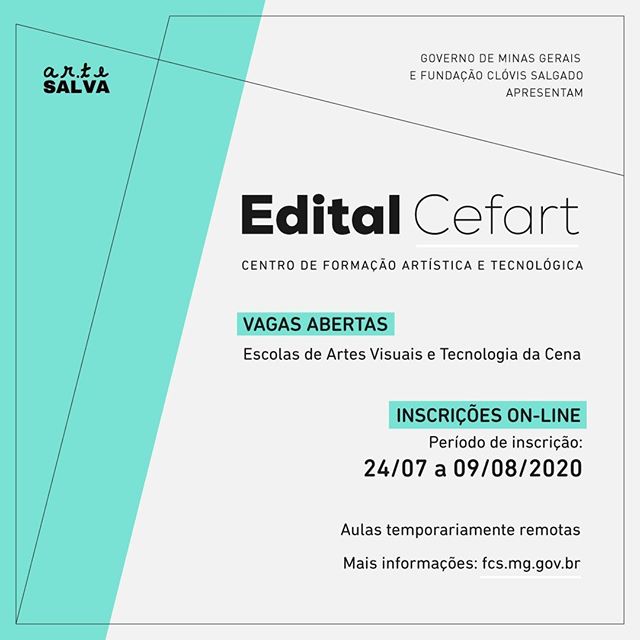 arte
SALVA

GOVERNO DE MINAS GERAIS
E FUNDAÇÃO CLÓVIS SALGADO
APRESENTAM

Edital Cefart

CENTRO DE FORMAÇÃO ARTÍSTICA E TECNOLÓGICA

VAGAS ABERTAS

Escolas de Artes Visuais e Tecnologia da Cena

INSCRIÇÕES ON-LINE

Período de inscrição:
24/07 a 09/08/2020

Aulas temporariamente remotas

Mais informações: fcs.mg.gov.br